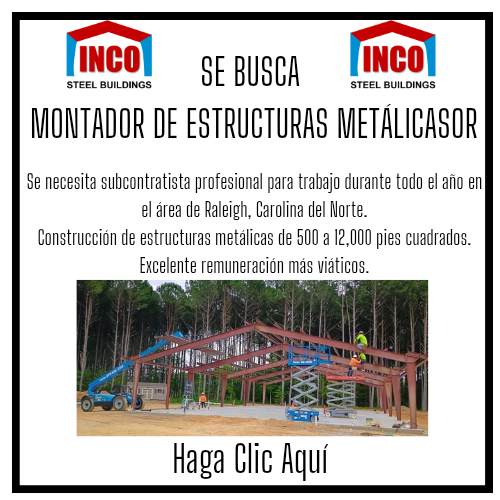 INCO
STEEL BUILDINGS

SE BUSCA

INCO
STEEL BUILDINGS

MONTADOR DE ESTRUCTURAS METÁLICASOR

Se necesita subcontratista profesional para trabajo durante todo el año en el área de Raleigh, Carolina del Norte.
Construcción de estructuras metálicas de 500 a 12,000 pies cuadrados.
Excelente remuneración más viáticos.

Haga Clic Aquí